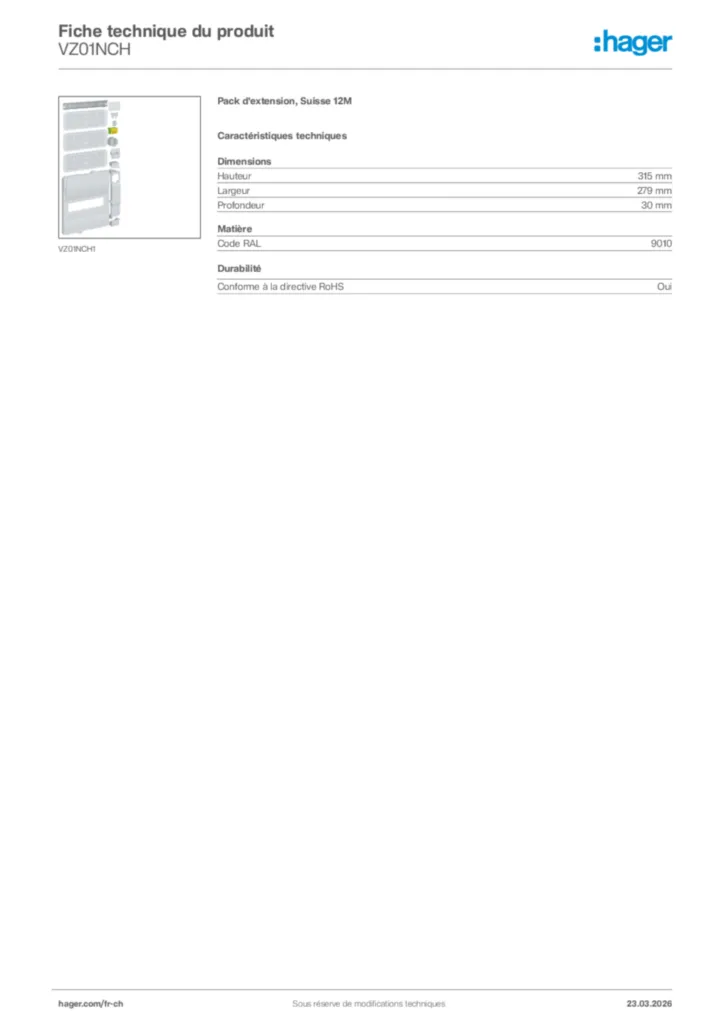 Fiche technique du produit
VZ01NCH

:hager

VZ01NCH1

Pack d'extension, Suisse 12M

Caractéristiques techniques

Dimensions

| Hauteur | 315 mm |
|---|---|
| Largeur | 279 mm |
| Profondeur | 30 mm |

Matière

| Code RAL | 9010 |
|---|---|

Durabilité

| Conforme à la directive RoHS | Oui |
|---|---|

hager.com/fr-ch
Sous réserve de modifications techniques
23.03.2026